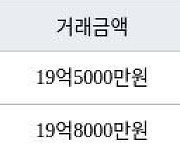 | 거래금액 |
|---|
| 19억5000만원 |
| 19억8000만원 |